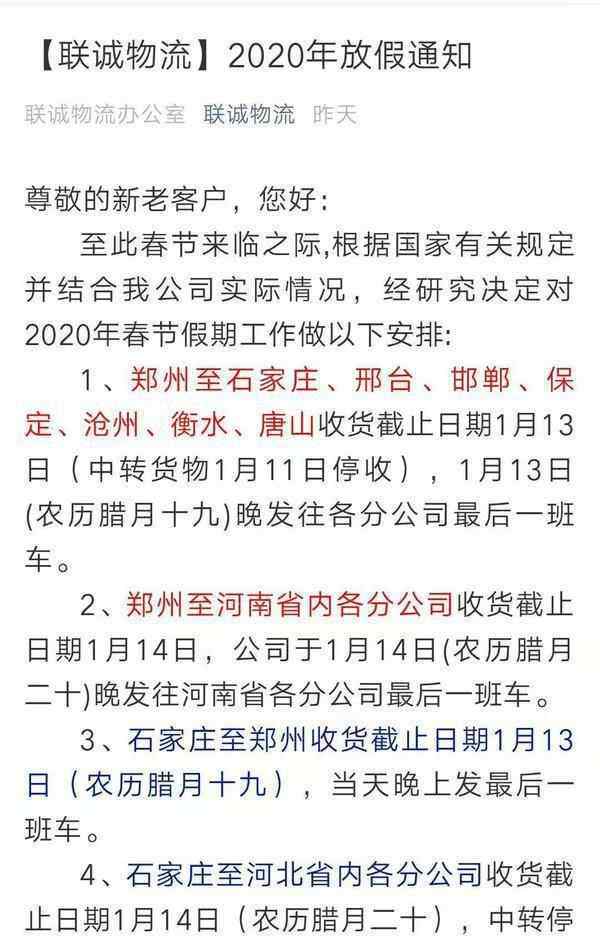 【联诚物流】2020年放假通知

联诚物流办公室 联诚物流 昨天

尊敬的新老客户，您好：

至此春节来临之际,根据国家有关规定并结合我公司实际情况，经研究决定对2020年春节假期工作做以下安排:

1、郑州至石家庄、邢台、邯郸、保定、沧州、衡水、唐山收货截止日期1月13日（中转货物1月11日停收），1月13日(农历腊月十九)晚发往各分公司最后一班车。

2、郑州至河南省内各分公司收货截止日期1月14日，公司于1月14日(农历腊月二十)晚发往河南省各分公司最后一班车。

3、石家庄至郑州收货截止日期1月13日（农历腊月十九），当天晚上发最后一班车。

4、石家庄至河北省内各分公司收货截止日期1月14日（农历腊月二十），中转停